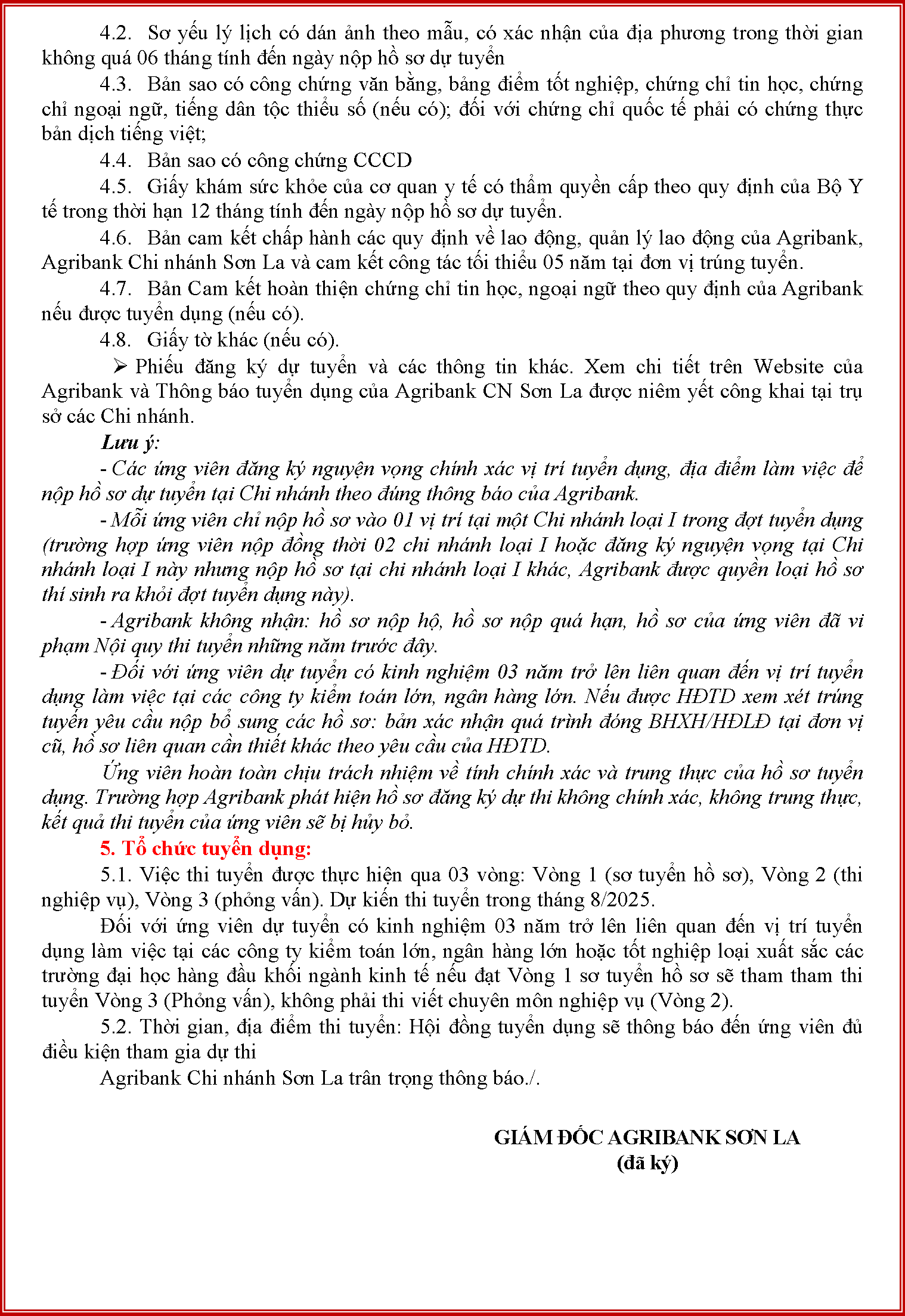 4.2. Sơ yếu lý lịch có dán ảnh theo mẫu, có xác nhận của địa phương trong thời gian không quá 06 tháng tính đến ngày nộp hồ sơ dự tuyển

4.3. Bản sao có công chứng văn bằng, bảng điểm tốt nghiệp, chứng chỉ tin học, chứng chỉ ngoại ngữ, tiếng dân tộc thiểu số (nếu có); đối với chứng chỉ quốc tế phải có chứng thực bản dịch tiếng việt;

4.4. Bản sao có công chứng CCCD

4.5. Giấy khám sức khỏe của cơ quan y tế có thẩm quyền cấp theo quy định của Bộ Y tế trong thời hạn 12 tháng tính đến ngày nộp hồ sơ dự tuyển.

4.6. Bản cam kết chấp hành các quy định về lao động, quản lý lao động của Agribank, Agribank Chi nhánh Sơn La và cam kết công tác tối thiểu 05 năm tại đơn vị trúng tuyển.

4.7. Bản Cam kết hoàn thiện chứng chỉ tin học, ngoại ngữ theo quy định của Agribank nếu được tuyển dụng (nếu có).

4.8. Giấy tờ khác (nếu có).

➢ Phiếu đăng ký dự tuyển và các thông tin khác. Xem chi tiết trên Website của Agribank và Thông báo tuyển dụng của Agribank CN Sơn La được niêm yết công khai tại trụ sở các Chi nhánh.

Lưu ý:

- Các ứng viên đăng ký nguyện vọng chính xác vị trí tuyển dụng, địa điểm làm việc để nộp hồ sơ dự tuyển tại Chi nhánh theo đúng thông báo của Agribank.

- Mỗi ứng viên chỉ nộp hồ sơ vào 01 vị trí tại một Chi nhánh loại I trong đợt tuyển dụng (trường hợp ứng viên nộp đồng thời 02 chi nhánh loại I hoặc đăng ký nguyện vọng tại Chi nhánh loại I này nhưng nộp hồ sơ tại chi nhánh loại I khác, Agribank được quyền loại hồ sơ thí sinh ra khỏi đợt tuyển dụng này).

- Agribank không nhận: hồ sơ nộp hộ, hồ sơ nộp quá hạn, hồ sơ của ứng viên đã vi phạm Nội quy thi tuyển những năm trước đây.

- Đối với ứng viên dự tuyển có kinh nghiệm 03 năm trở lên liên quan đến vị trí tuyển dụng làm việc tại các công ty kiểm toán lớn, ngân hàng lớn. Nếu được HĐTD xem xét trúng tuyển yêu cầu nộp bổ sung các hồ sơ: bản xác nhận quá trình đóng BHXH/HĐLĐ tại đơn vị cũ, hồ sơ liên quan cần thiết khác theo yêu cầu của HĐTD.

Ứng viên hoàn toàn chịu trách nhiệm về tính chính xác và trung thực của hồ sơ tuyển dụng. Trường hợp Agribank phát hiện hồ sơ đăng ký dự thi không chính xác, không trung thực, kết quả thi tuyển của ứng viên sẽ bị hủy bỏ.

5. Tổ chức tuyển dụng:

5.1. Việc thi tuyển được thực hiện qua 03 vòng: Vòng 1 (sơ tuyển hồ sơ), Vòng 2 (thi nghiệp vụ), Vòng 3 (phỏng vấn). Dự kiến thi tuyển trong tháng 8/2025.

Đối với ứng viên dự tuyển có kinh nghiệm 03 năm trở lên liên quan đến vị trí tuyển dụng làm việc tại các công ty kiểm toán lớn, ngân hàng lớn hoặc tốt nghiệp loại xuất sắc các trường đại học hàng đầu khối ngành kinh tế nếu đạt Vòng 1 sơ tuyển hồ sơ sẽ tham tham thi tuyển Vòng 3 (Phỏng vấn), không phải thi viết chuyên môn nghiệp vụ (Vòng 2).

5.2. Thời gian, địa điểm thi tuyển: Hội đồng tuyển dụng sẽ thông báo đến ứng viên đủ điều kiện tham gia dự thi

Agribank Chi nhánh Sơn La trân trọng thông báo./.

GIÁM ĐỐC AGRIBANK SƠN LA
(đã ký)